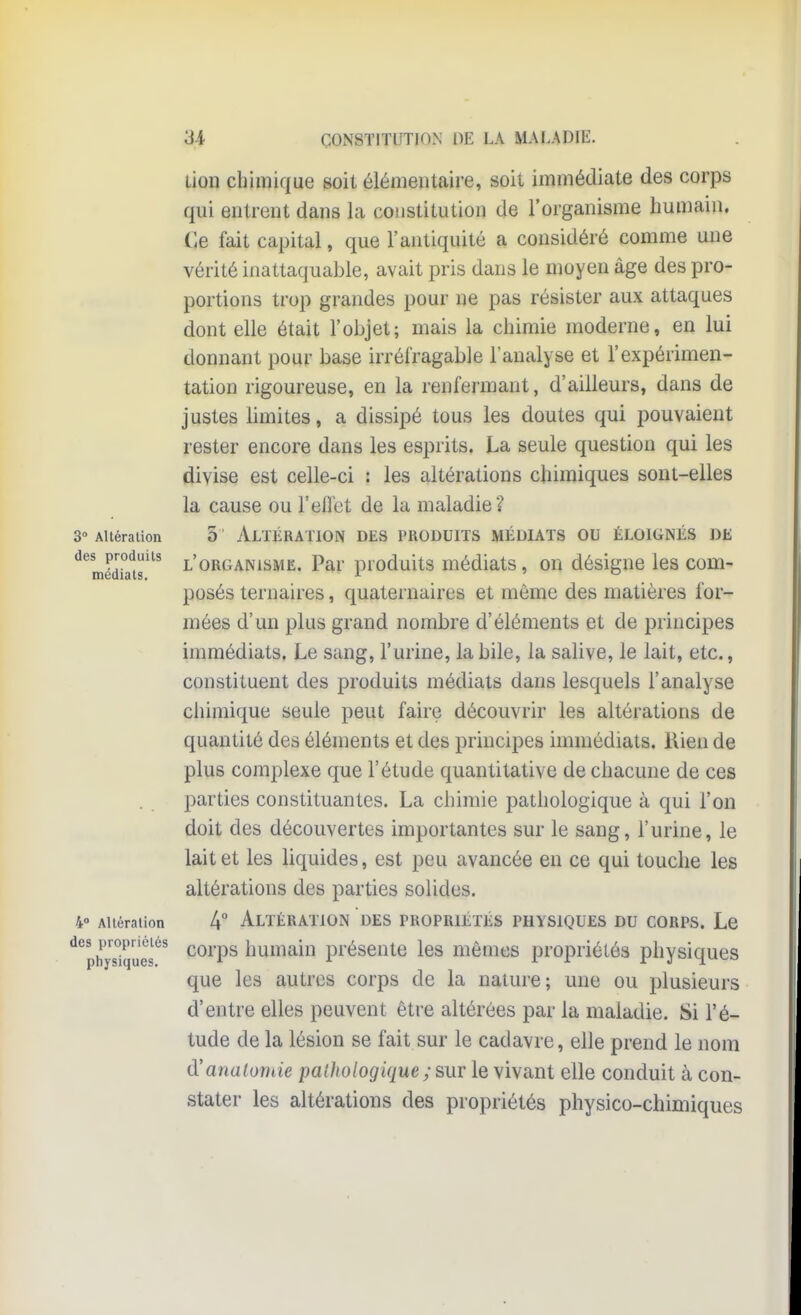 34 CONSTITUTION DE LA MALADIE.

tion chimique soit élémentaire, soit immédiate des corps qui entrent dans la constitution de l'organisme humain. Ce fait capital, que l'antiquité a considéré comme une vérité inattaquable, avait pris dans le moyen âge des proportions trop grandes pour ne pas résister aux attaques dont elle était l'objet; mais la chimie moderne, en lui donnant pour base irréfragable l'analyse et l'expérimentation rigoureuse, en la renfermant, d'ailleurs, dans de justes limites, a dissipé tous les doutes qui pouvaient rester encore dans les esprits. La seule question qui les divise est celle-ci : les altérations chimiques sont-elles la cause ou l'effet de la maladie?

3° Altération des produits médiats.

3° ALTÉRATION DES PRODUITS MÉDIATS OU ÉLOIGNÉS DE L'ORGANISME. Par produits médiats, on désigne les composés ternaires, quaternaires et même des matières formées d'un plus grand nombre d'éléments et de principes immédiats. Le sang, l'urine, la bile, la salive, le lait, etc., constituent des produits médiats dans lesquels l'analyse chimique seule peut faire découvrir les altérations de quantité des éléments et des principes immédiats. Rien de plus complexe que l'étude quantitative de chacune de ces parties constituantes. La chimie pathologique à qui l'on doit des découvertes importantes sur le sang, l'urine, le lait et les liquides, est peu avancée en ce qui touche les altérations des parties solides.

4° Altération des propriétés physiques.

4° ALTÉRATION DES PROPRIÉTÉS PHYSIQUES DU CORPS. Le corps humain présente les mêmes propriétés physiques que les autres corps de la nature; une ou plusieurs d'entre elles peuvent être altérées par la maladie. Si l'étude de la lésion se fait sur le cadavre, elle prend le nom d'anatomie pathologique; sur le vivant elle conduit à constater les altérations des propriétés physico-chimiques